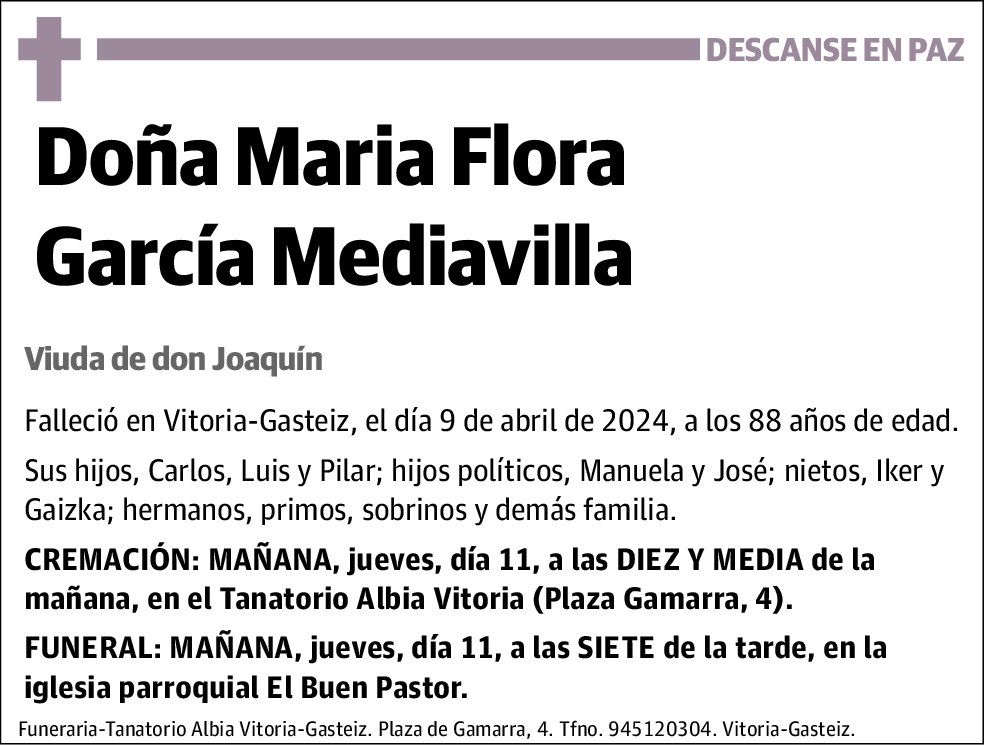 DESCANSE EN PAZ

Doña Maria Flora García Mediavilla

Viuda de don Joaquín

Falleció en Vitoria-Gasteiz, el día 9 de abril de 2024, a los 88 años de edad.

Sus hijos, Carlos, Luis y Pilar; hijos políticos, Manuela y José; nietos, Iker y Gaizka; hermanos, primos, sobrinos y demás familia.

CREMACIÓN: MAÑANA, jueves, día 11, a las DIEZ Y MEDIA de la mañana, en el Tanatorio Albia Vitoria (Plaza Gamarra, 4).

FUNERAL: MAÑANA, jueves, día 11, a las SIETE de la tarde, en la iglesia parroquial El Buen Pastor.

Funeraria-Tanatorio Albia Vitoria-Gasteiz. Plaza de Gamarra, 4. Tfno. 945120304. Vitoria-Gasteiz.